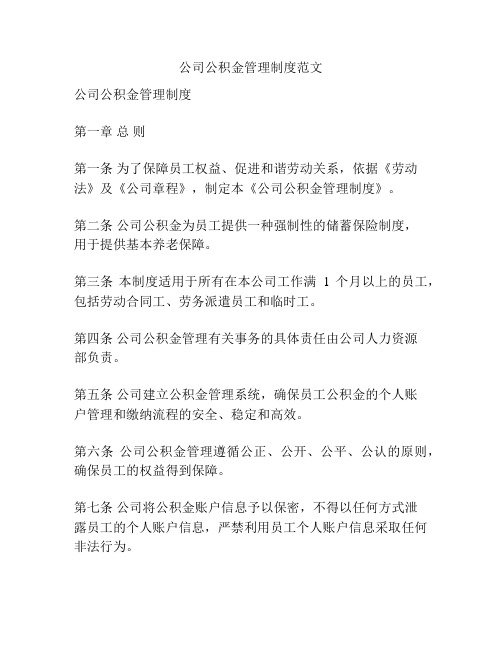 公司公积金管理制度范文

公司公积金管理制度

第一章 总 则

第一条 为了保障员工权益、促进和谐劳动关系，依据《劳动法》及《公司章程》，制定本《公司公积金管理制度》。

第二条 公司公积金为员工提供一种强制性的储蓄保险制度，用于提供基本养老保障。

第三条 本制度适用于所有在本公司工作满 1 个月以上的员工，包括劳动合同工、劳务派遣员工和临时工。

第四条 公司公积金管理有关事务的具体责任由公司人力资源部负责。

第五条 公司建立公积金管理系统，确保员工公积金的个人账户管理和缴纳流程的安全、稳定和高效。

第六条 公司公积金管理遵循公正、公开、公平、公认的原则，确保员工的权益得到保障。

第七条 公司将公积金账户信息予以保密，不得以任何方式泄露员工的个人账户信息，严禁利用员工个人账户信息采取任何非法行为。